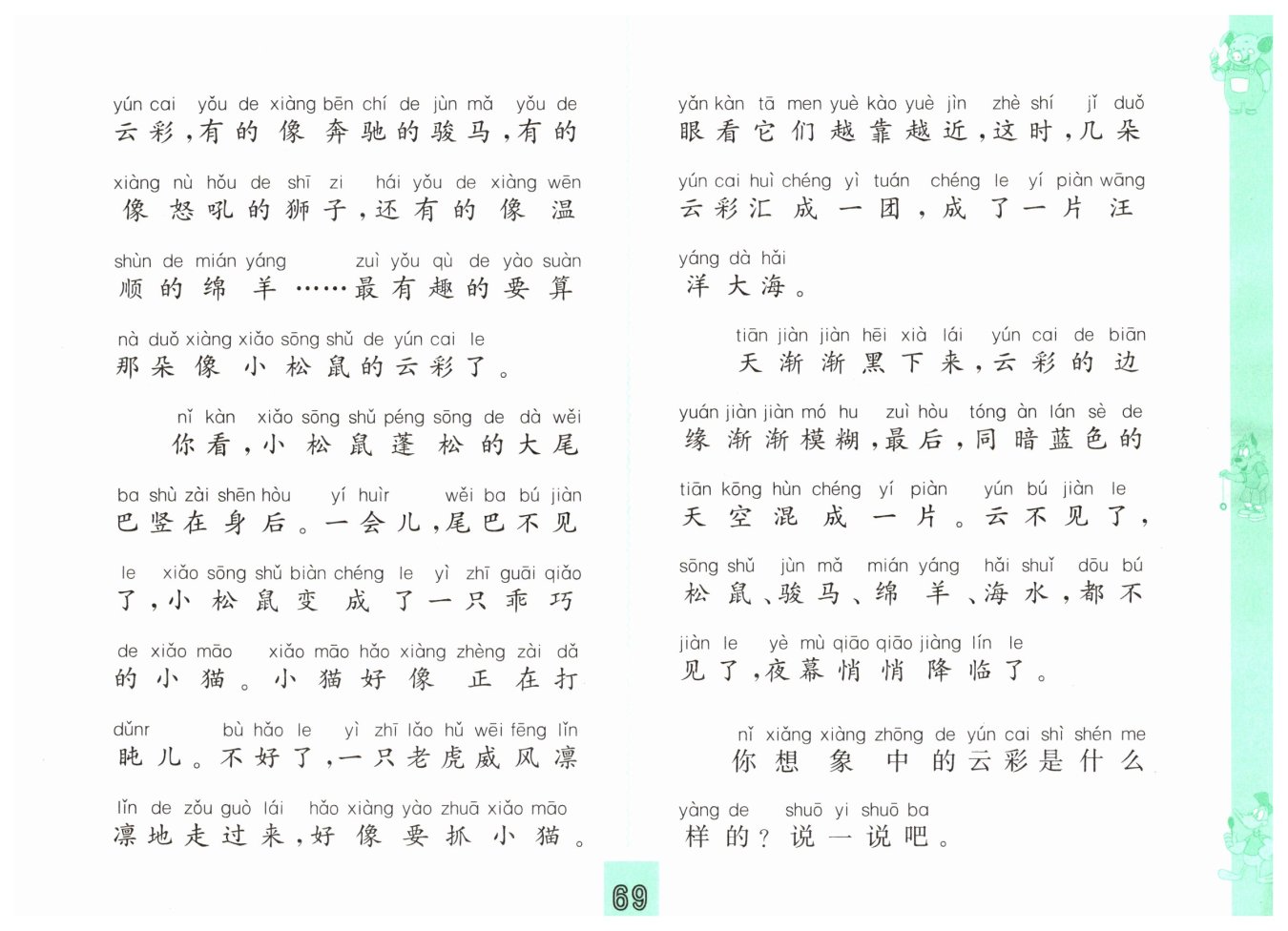 yún cai yǒu de xiàng bēn chí de jùn mǎ yǒu de
云彩，有的像奔驰的骏马，有的

xiàng nù hǒu de shī zi hái yǒu de xiàng wēn
像怒吼的狮子，还有的像温

shùn de mián yáng zuì yǒu qù de yào suàn
顺的绵羊……最有趣的要算

nà duǒ xiàng xiǎo sōng shǔ de yún cai le
那朵像小松鼠的云彩了。

nǐ kàn xiǎo sōng shǔ péng sōng de dà wěi
你看，小松鼠蓬松的大尾

ba shù zài shēn hòu yí huìr wěi ba bú jiàn
巴竖在身后。一会儿，尾巴不见

le xiǎo sōng shǔ biàn chéng le yì zhī guāi qiǎo
了，小松鼠变成了一只乖巧

de xiǎo māo xiǎo māo hǎo xiàng zhèng zài dǎ
的小猫。小猫好像正在打

dǔnr bù hǎo le yì zhī lǎo hǔ wēi fēng lǐn
盹儿。不好了，一只老虎威风凛

lǐn de zǒu guò lái hǎo xiàng yào zhuā xiǎo māo
凛地走过来，好像要抓小猫。

yǎn kàn tā men yuè kào yuè jìn zhè shí jǐ duǒ
眼看它们越靠越近，这时，几朵

yún cai huì chéng yì tuán chéng le yí piàn wāng
云彩汇成一团，成了一片汪

yáng dà hǎi
洋大海。

tiān jiàn jiàn hēi xià lái yún cai de biān
天渐渐黑下来，云彩的边

yuán jiàn jiàn mó hu zuì hòu tóng àn lán sè de
缘渐渐模糊，最后，同暗蓝色的

tiān kōng hùn chéng yí piàn yún bú jiàn le
天空混成一片。云不见了，

sōng shǔ jùn mǎ mián yáng hǎi shuǐ dōu bú
松鼠、骏马、绵羊、海水，都不

jiàn le yè mù qiāo qiāo jiàng lín le
见了，夜幕悄悄降临了。

nǐ xiǎng xiàng zhōng de yún cai shì shén me
你想象中的云彩是什么

yàng de shuō yi shuō ba
样的？说一说吧。

69